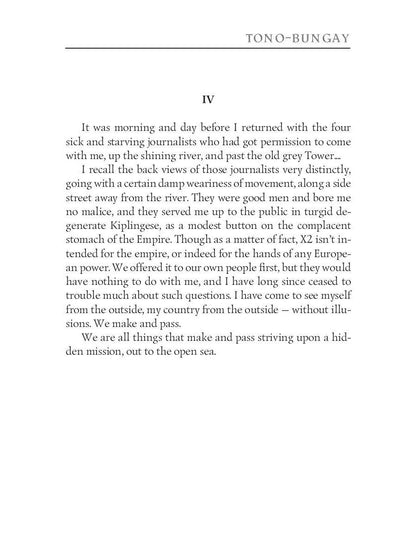 TONO-BUNGAY

IV

It was morning and day before I returned with the four sick and starving journalists who had got permission to come with me, up the shining river, and past the old grey Tower...

I recall the back views of those journalists very distinctly, going with a certain damp weariness of movement, along a side street away from the river. They were good men and bore me no malice, and they served me up to the public in turgid degenerate Kiplingese, as a modest button on the complacent stomach of the Empire. Though as a matter of fact, X2 isn't intended for the empire, or indeed for the hands of any European power. We offered it to our own people first, but they would have nothing to do with me, and I have long since ceased to trouble much about such questions. I have come to see myself from the outside, my country from the outside — without illusions. We make and pass.

We are all things that make and pass striving upon a hidden mission, out to the open sea.